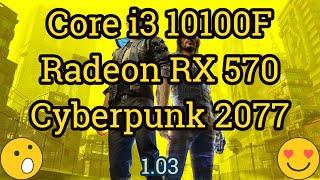 Core i3 10100F
Radeon RX 570
Cyberpunk 2077

1.03